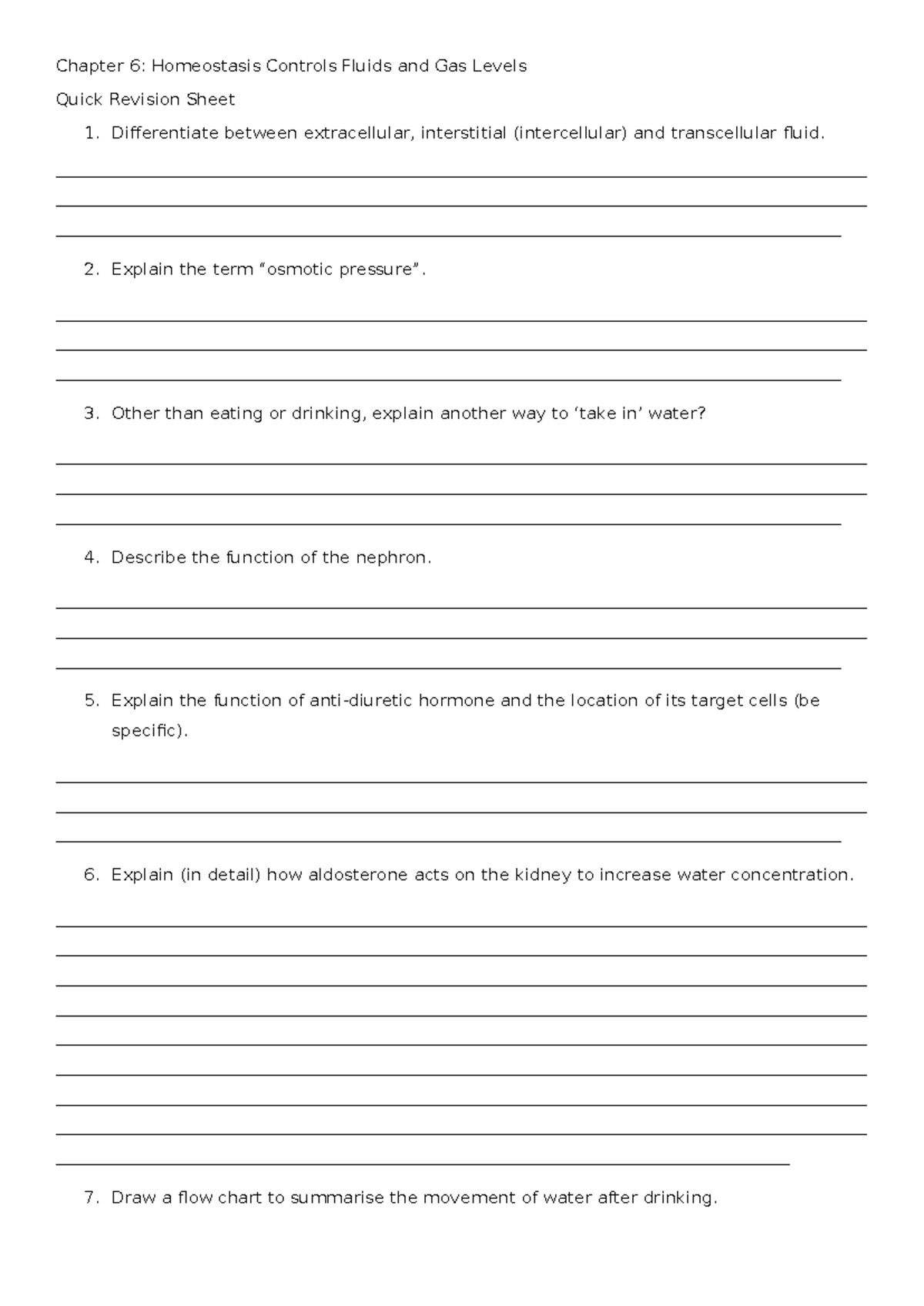 Chapter 6: Homeostasis Controls Fluids and Gas Levels

Quick Revision Sheet

1. Differentiate between extracellular, interstitial (intercellular) and transcellular fluid.

2. Explain the term “osmotic pressure”.

3. Other than eating or drinking, explain another way to ‘take in’ water?

4. Describe the function of the nephron.

5. Explain the function of anti-diuretic hormone and the location of its target cells (be specific).

6. Explain (in detail) how aldosterone acts on the kidney to increase water concentration.

7. Draw a flow chart to summarise the movement of water after drinking.